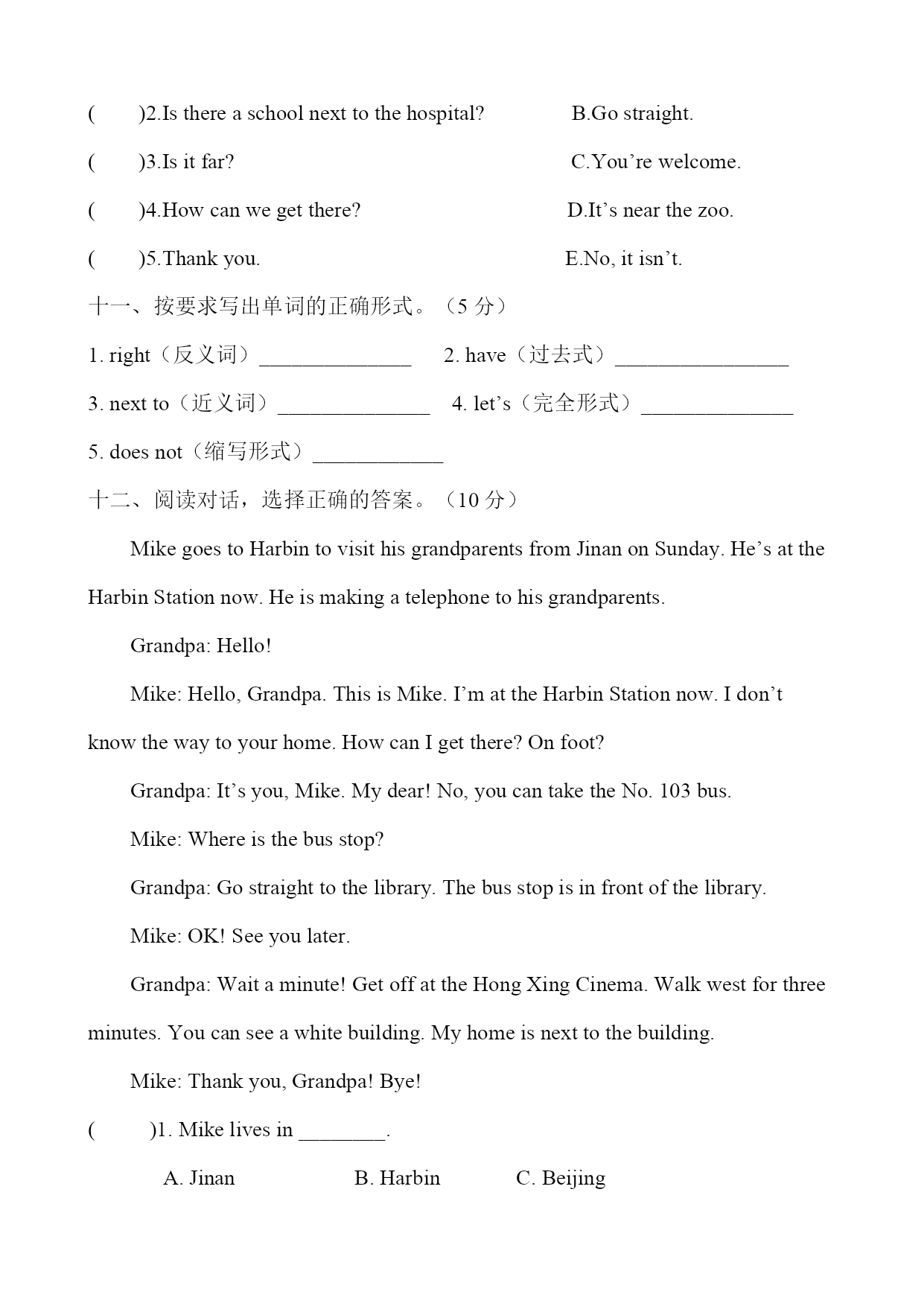 (　　)2.Is there a school next to the hospital?　　　　B.Go straight.

(　　)3.Is it far?　　　　　　　　　　　　　　　　C.You’re welcome.

(　　)4.How can we get there?　　　　　　　　　　D.It’s near the zoo.

(　　)5.Thank you.　　　　　　　　　　　　　　　E.No, it isn’t.

十一、按要求写出单词的正确形式。（5 分）

1. right（反义词）______________　　2. have（过去式）________________

3. next to（近义词）______________　　4. let’s（完全形式）______________

5. does not（缩写形式）____________

十二、阅读对话，选择正确的答案。（10 分）

Mike goes to Harbin to visit his grandparents from Jinan on Sunday. He’s at the Harbin Station now. He is making a telephone to his grandparents.

Grandpa: Hello!

Mike: Hello, Grandpa. This is Mike. I’m at the Harbin Station now. I don’t know the way to your home. How can I get there? On foot?

Grandpa: It’s you, Mike. My dear! No, you can take the No. 103 bus.

Mike: Where is the bus stop?

Grandpa: Go straight to the library. The bus stop is in front of the library.

Mike: OK! See you later.

Grandpa: Wait a minute! Get off at the Hong Xing Cinema. Walk west for three minutes. You can see a white building. My home is next to the building.

Mike: Thank you, Grandpa! Bye!

(　　)1. Mike lives in ________.

A. Jinan　　　　B. Harbin　　　　C. Beijing